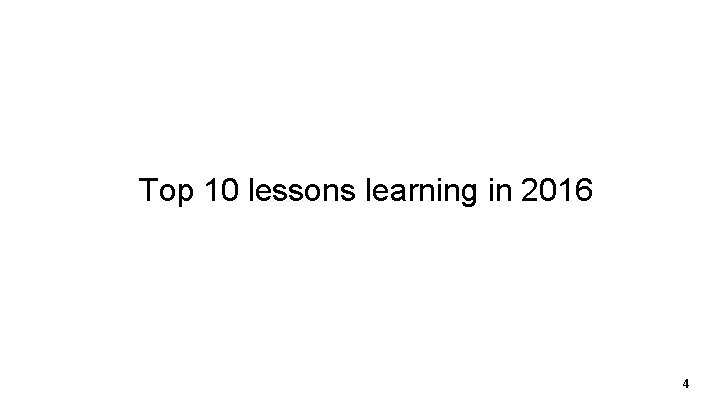 Top 10 lessons learning in 2016

4